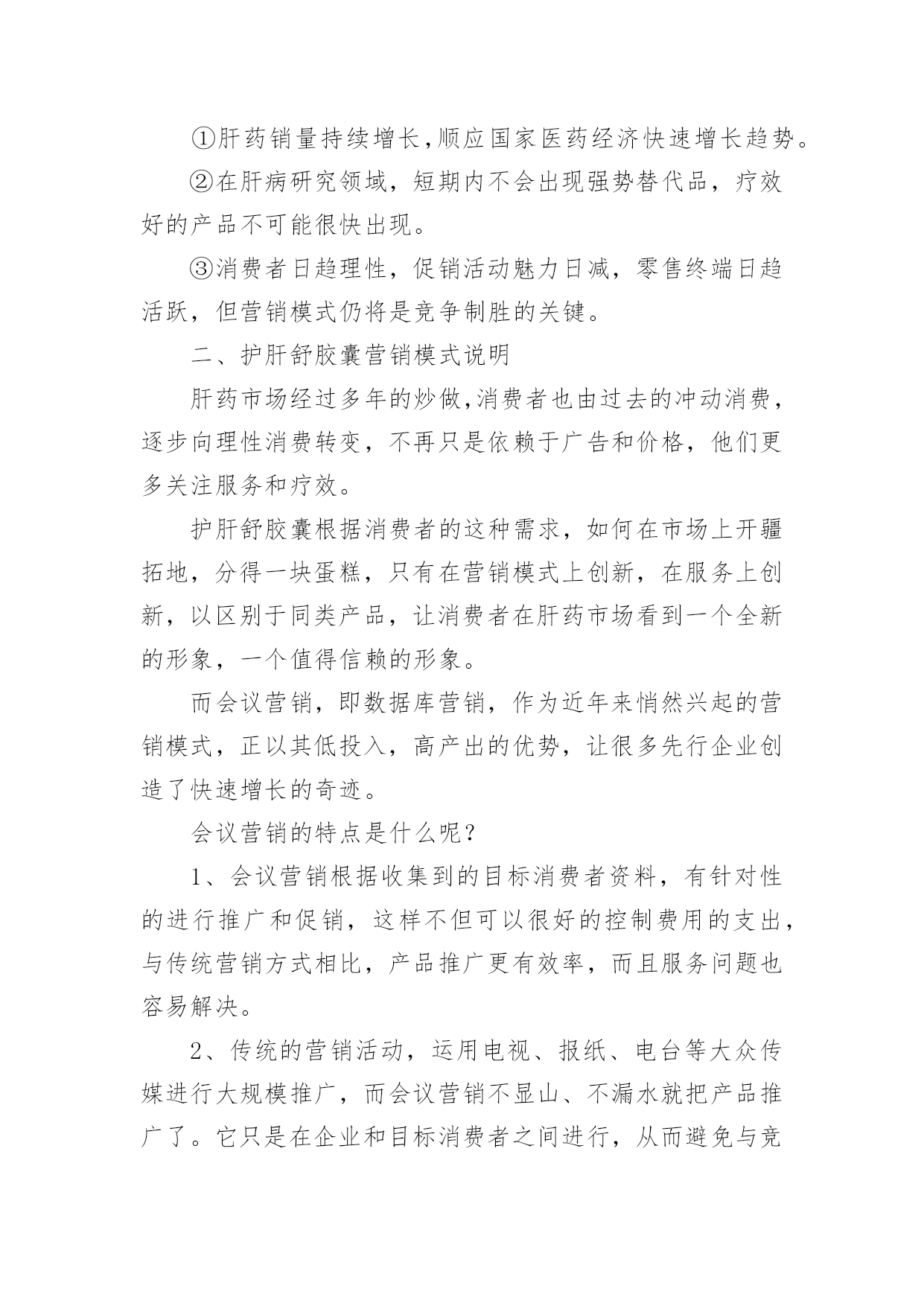 ①肝药销量持续增长,顺应国家医药经济快速增长趋势。

②在肝病研究领域，短期内不会出现强势替代品，疗效好的产品不可能很快出现。

③消费者日趋理性，促销活动魅力日减，零售终端日趋活跃，但营销模式仍将是竞争制胜的关键。

二、护肝舒胶囊营销模式说明

肝药市场经过多年的炒做,消费者也由过去的冲动消费，逐步向理性消费转变，不再只是依赖于广告和价格，他们更多关注服务和疗效。

护肝舒胶囊根据消费者的这种需求，如何在市场上开疆拓地，分得一块蛋糕，只有在营销模式上创新，在服务上创新，以区别于同类产品，让消费者在肝药市场看到一个全新的形象，一个值得信赖的形象。

而会议营销，即数据库营销，作为近年来悄然兴起的营销模式，正以其低投入，高产出的优势，让很多先行企业创造了快速增长的奇迹。

会议营销的特点是什么呢？

1、会议营销根据收集到的目标消费者资料，有针对性的进行推广和促销，这样不但可以很好的控制费用的支出，与传统营销方式相比，产品推广更有效率，而且服务问题也容易解决。

2、传统的营销活动，运用电视、报纸、电台等大众传媒进行大规模推广，而会议营销不显山、不漏水就把产品推广了。它只是在企业和目标消费者之间进行，从而避免与竞